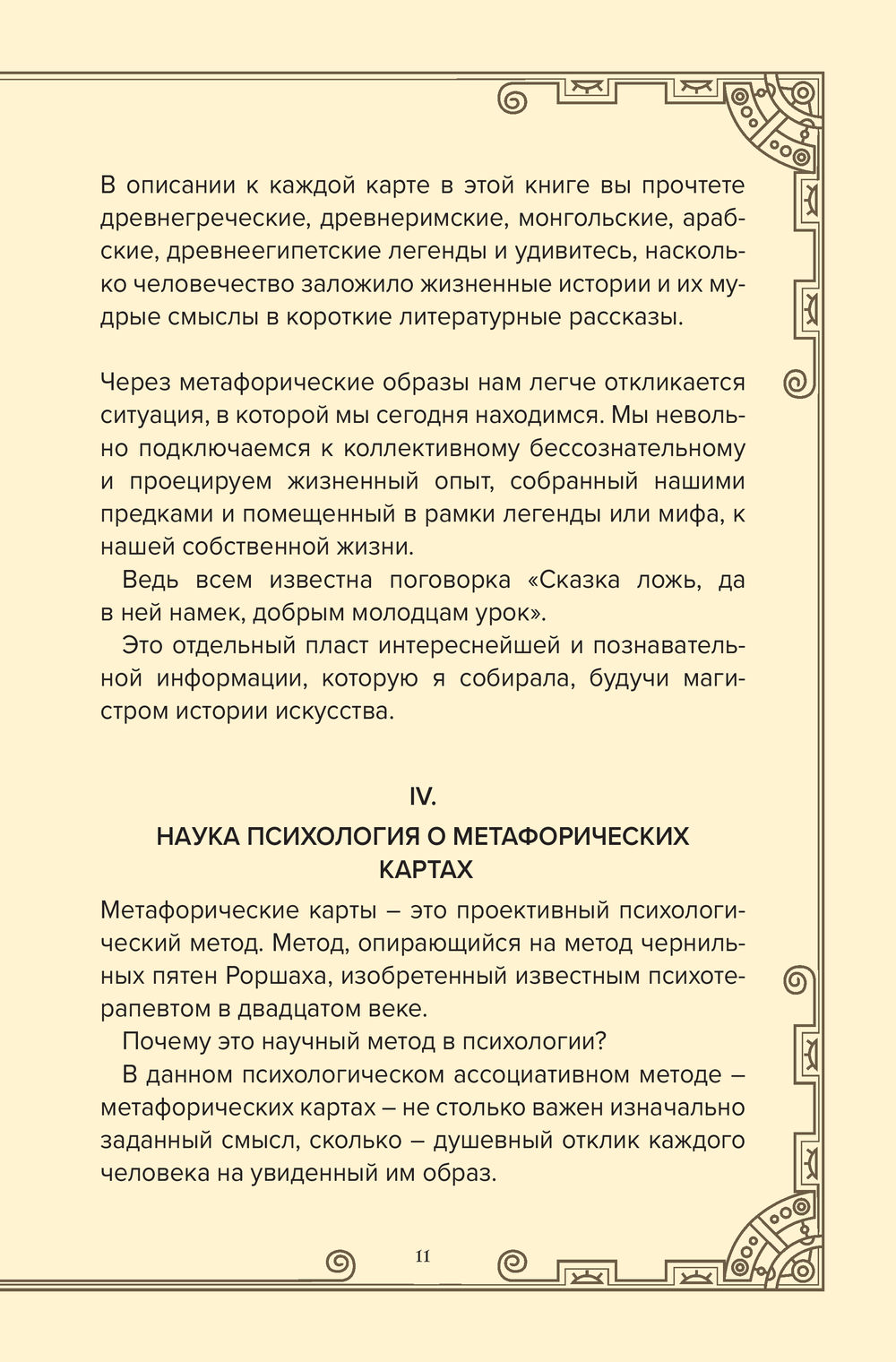 В описании к каждой карте в этой книге вы прочтете древнегреческие, древнеримские, монгольские, арабские, древнеегипетские легенды и удивитесь, насколько человечество заложило жизненные истории и их мудрые смыслы в короткие литературные рассказы.

Через метафорические образы нам легче откликается ситуация, в которой мы сегодня находимся. Мы невольно подключаемся к коллективному бессознательному и проецируем жизненный опыт, собранный нашими предками и помещенный в рамки легенды или мифа, к нашей собственной жизни.

Ведь всем известна поговорка «Сказка ложь, да в ней намек, добрым молодцам урок».

Это отдельный пласт интереснейшей и познавательной информации, которую я собирала, будучи магистром истории искусства.

IV.
НАУКА ПСИХОЛОГИЯ О МЕТАФОРИЧЕСКИХ КАРТАХ

Метафорические карты – это проективный психологический метод. Метод, опирающийся на метод чернильных пятен Роршаха, изобретенный известным психотерапевтом в двадцатом веке.

Почему это научный метод в психологии?

В данном психологическом ассоциативном методе – метафорических картах – не столько важен изначально заданный смысл, сколько – душевный отклик каждого человека на увиденный им образ.

11